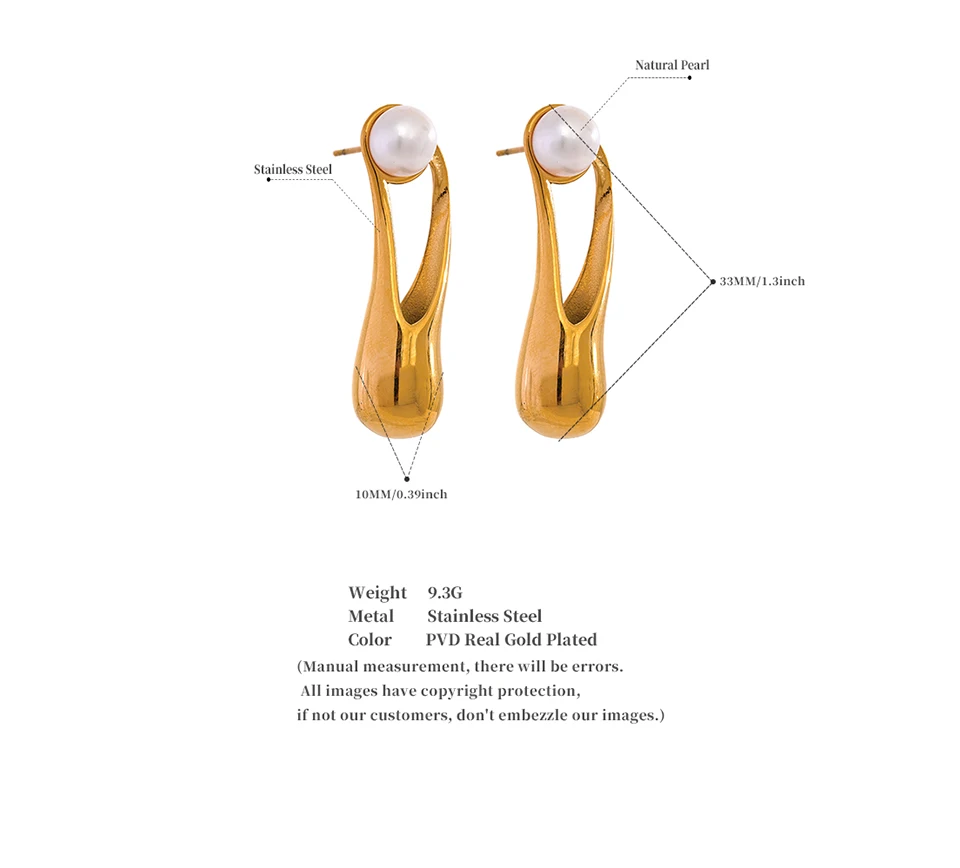 Natural Pearl

Stainless Steel

33MM/1.3inch

10MM/0.39inch

Weight 9.3G
Metal Stainless Steel
Color PVD Real Gold Plated
(Manual measurement, there will be errors.
All images have copyright protection,
if not our customers, don't embezzle our images.)